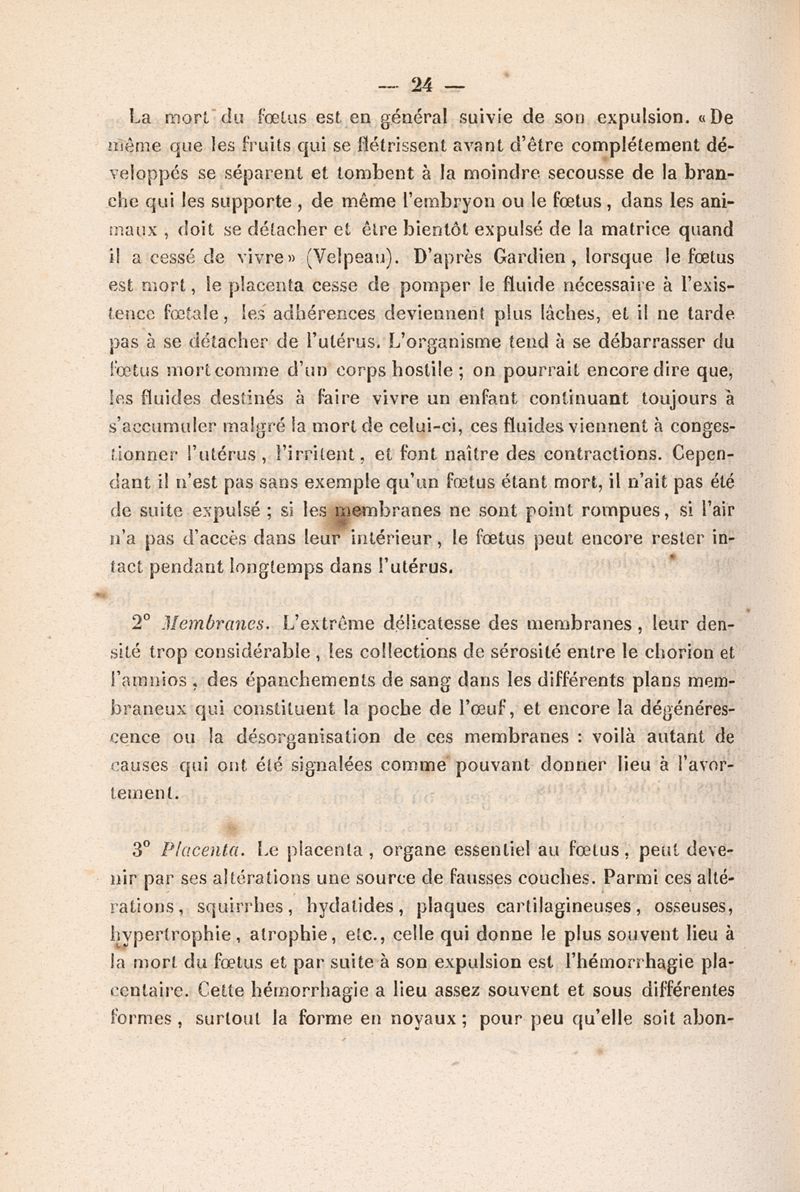 — 24 —

La mort du fœtus est en général suivie de son expulsion. « De même que les fruits qui se flétrissent avant d'être complétement développés se séparent et tombent à la moindre secousse de la branche qui les supporte, de même l'embryon ou le fœtus, dans les animaux, doit se détacher et être bientôt expulsé de la matrice quand il a cessé de vivre » (Velpeau). D'après Gardien, lorsque le fœtus est mort, le placenta cesse de pomper le fluide nécessaire à l'existence fœtale, les adhérences deviennent plus lâches, et il ne tarde pas à se détacher de l'utérus. L'organisme tend à se débarrasser du fœtus mort comme d'un corps hostile ; on pourrait encore dire que, les fluides destinés à faire vivre un enfant continuant toujours à s'accumuler malgré la mort de celui-ci, ces fluides viennent à congestionner l'utérus, l'irritent, et font naître des contractions. Cependant il n'est pas sans exemple qu'un fœtus étant mort, il n'ait pas été de suite expulsé ; si les membranes ne sont point rompues, si l'air n'a pas d'accès dans leur intérieur, le fœtus peut encore rester intact pendant longtemps dans l'utérus.

2° Membranes. L'extrême délicatesse des membranes, leur densité trop considérable, les collections de sérosité entre le chorion et l'amnios, des épanchements de sang dans les différents plans membraneux qui constituent la poche de l'œuf, et encore la dégénérescence ou la désorganisation de ces membranes : voilà autant de causes qui ont été signalées comme pouvant donner lieu à l'avortement.

3° Placenta. Le placenta, organe essentiel au fœtus, peut devenir par ses altérations une source de fausses couches. Parmi ces altérations, squirrhes, hydatides, plaques cartilagineuses, osseuses, hypertrophie, atrophie, etc., celle qui donne le plus souvent lieu à la mort du fœtus et par suite à son expulsion est l'hémorrhagie placentaire. Cette hémorrhagie a lieu assez souvent et sous différentes formes, surtout la forme en noyaux ; pour peu qu'elle soit abon-